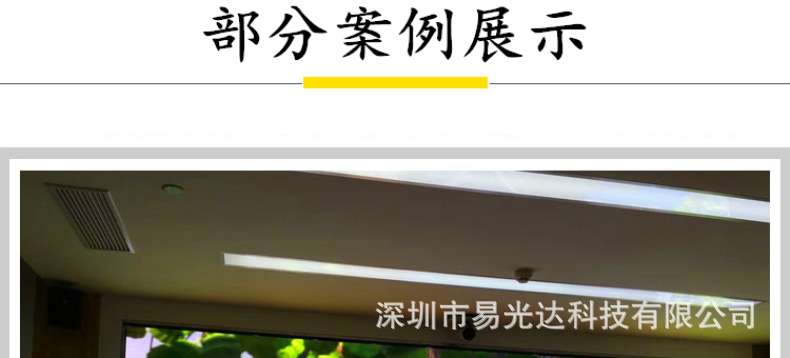 部分案例展示

深圳市易光达科技有限公司